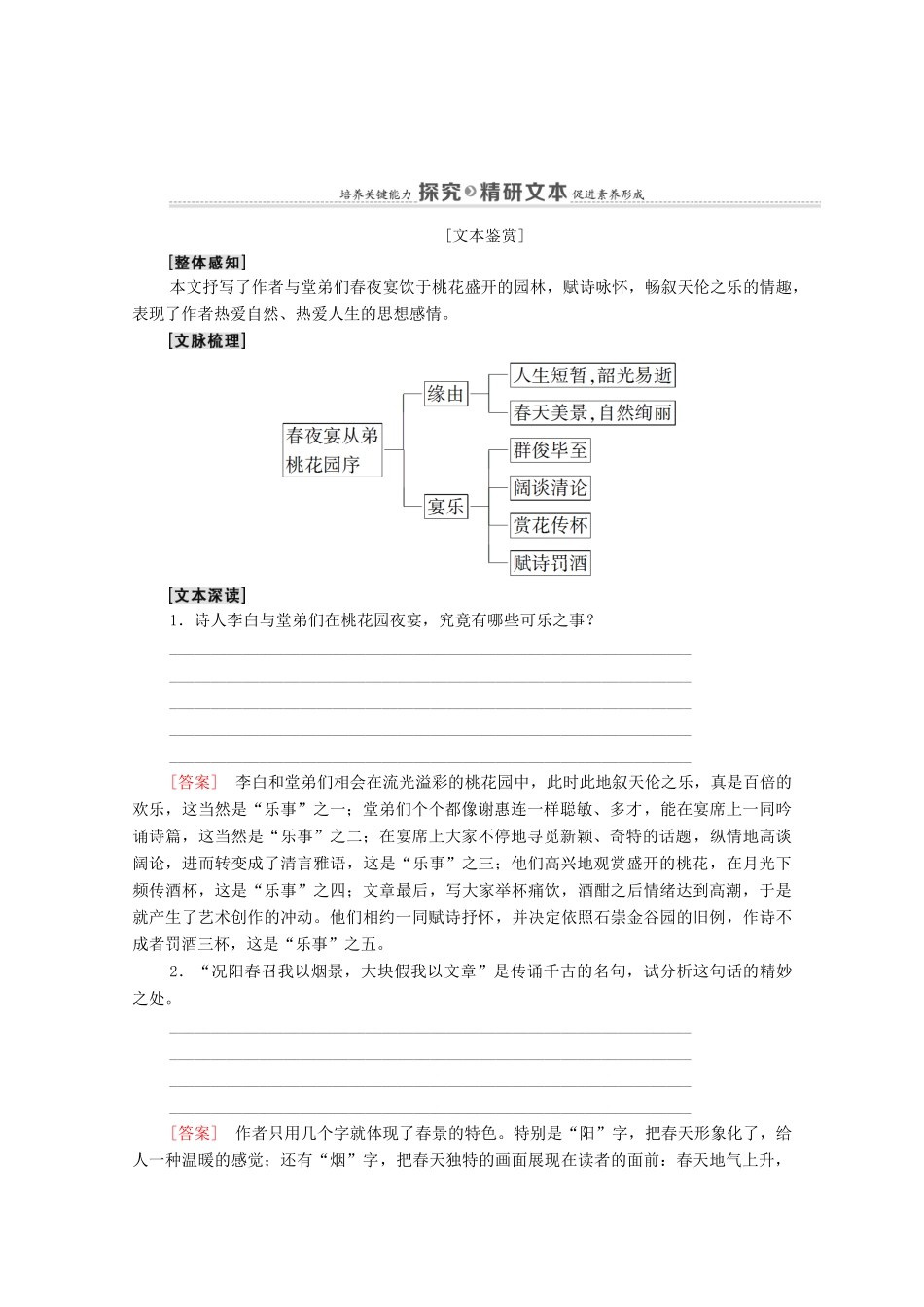 培养关键能力 探究 精研文本 促进素养形成

［文本鉴赏］

［整体感知］

本文抒写了作者与堂弟们春夜宴饮于桃花盛开的园林，赋诗咏怀，畅叙天伦之乐的情趣，表现了作者热爱自然、热爱人生的思想感情。

［文脉梳理］

春夜宴从弟桃花园序

缘由

人生短暂，韶光易逝

春天美景，自然绚丽

宴乐

群俊毕至

阔谈清论

赏花传杯

赋诗罚酒

［文本深读］

1．诗人李白与堂弟们在桃花园夜宴，究竟有哪些可乐之事？

［答案］　李白和堂弟们相会在流光溢彩的桃花园中，此时此地叙天伦之乐，真是百倍的欢乐，这当然是“乐事”之一；堂弟们个个都像谢惠连一样聪敏、多才，能在宴席上一同吟诵诗篇，这当然是“乐事”之二；在宴席上大家不停地寻觅新颖、奇特的话题，纵情地高谈阔论，进而转变成了清言雅语，这是“乐事”之三；他们高兴地观赏盛开的桃花，在月光下频传酒杯，这是“乐事”之四；文章最后，写大家举杯痛饮，酒酣之后情绪达到高潮，于是就产生了艺术创作的冲动。他们相约一同赋诗抒怀，并决定依照石崇金谷园的旧例，作诗不成者罚酒三杯，这是“乐事”之五。

2．“况阳春召我以烟景，大块假我以文章”是传诵千古的名句，试分析这句话的精妙之处。

［答案］　作者只用几个字就体现了春景的特色。特别是“阳”字，把春天形象化了，给人一种温暖的感觉；还有“烟”字，把春天独特的画面展现在读者的面前：春天地气上升，